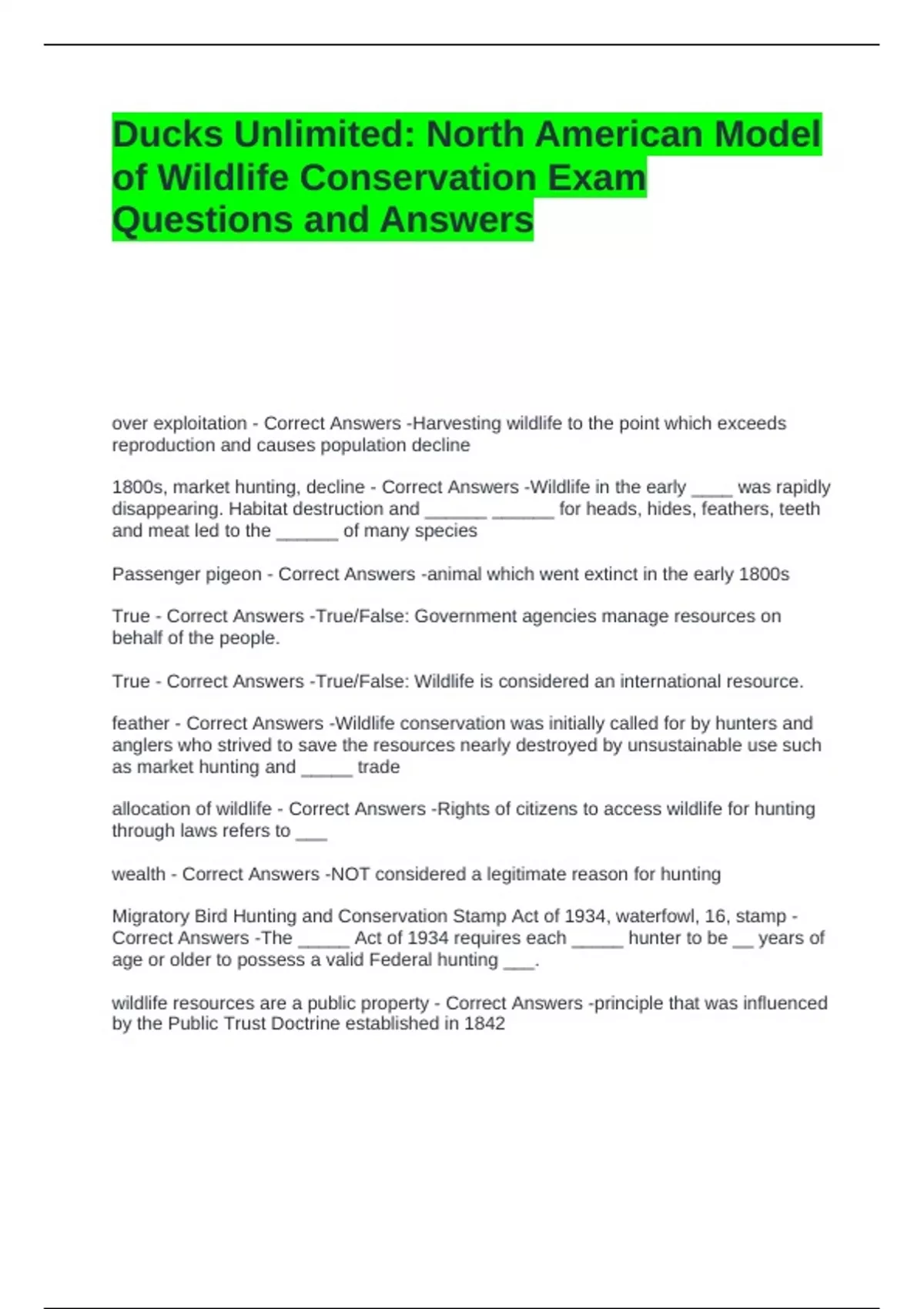 Ducks Unlimited: North American Model of Wildlife Conservation Exam Questions and Answers

over exploitation - Correct Answers -Harvesting wildlife to the point which exceeds reproduction and causes population decline

1800s, market hunting, decline - Correct Answers -Wildlife in the early ____ was rapidly disappearing. Habitat destruction and ______ ______ for heads, hides, feathers, teeth and meat led to the ______ of many species

Passenger pigeon - Correct Answers -animal which went extinct in the early 1800s

True - Correct Answers -True/False: Government agencies manage resources on behalf of the people.

True - Correct Answers -True/False: Wildlife is considered an international resource.

feather - Correct Answers -Wildlife conservation was initially called for by hunters and anglers who strived to save the resources nearly destroyed by unsustainable use such as market hunting and _____ trade

allocation of wildlife - Correct Answers -Rights of citizens to access wildlife for hunting through laws refers to ___

wealth - Correct Answers -NOT considered a legitimate reason for hunting

Migratory Bird Hunting and Conservation Stamp Act of 1934, waterfowl, 16, stamp - Correct Answers -The _____ Act of 1934 requires each _____ hunter to be __ years of age or older to possess a valid Federal hunting ___.

wildlife resources are a public property - Correct Answers -principle that was influenced by the Public Trust Doctrine established in 1842